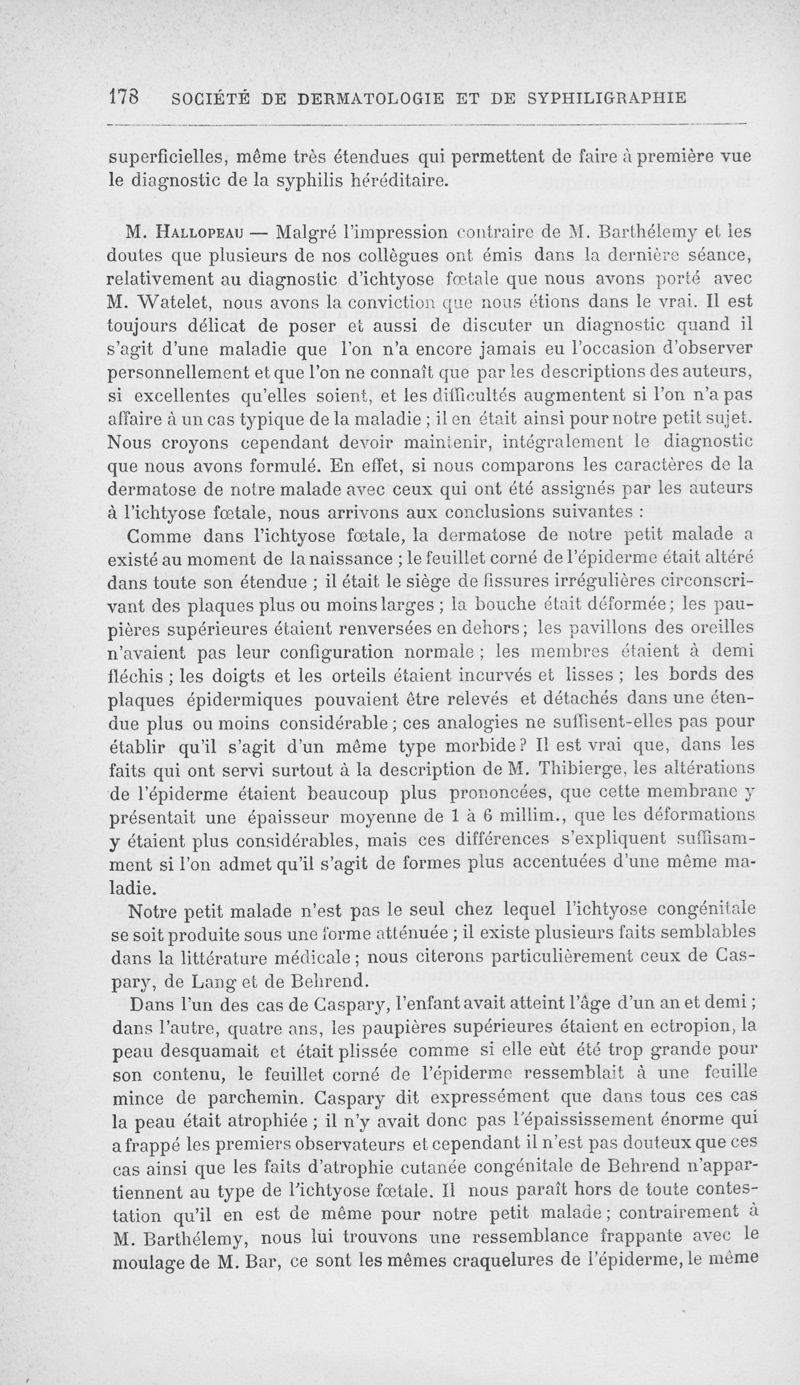 178 SOCIÉTÉ DE DERMATOLOGIE ET DE SYPHILIGRAPHIE

superficielles, même très étendues qui permettent de faire à première vue le diagnostic de la syphilis héréditaire.

M. Hallopeau — Malgré l'impression contraire de M. Barthélemy et les doutes que plusieurs de nos collègues ont émis dans la dernière séance, relativement au diagnostic d'ichtyose fœtale que nous avons porté avec M. Watelet, nous avons la conviction que nous étions dans le vrai. Il est toujours délicat de poser et aussi de discuter un diagnostic quand il s'agit d'une maladie que l'on n'a encore jamais eu l'occasion d'observer personnellement et que l'on ne connaît que par les descriptions des auteurs, si excellentes qu'elles soient, et les difficultés augmentent si l'on n'a pas affaire à un cas typique de la maladie ; il en était ainsi pour notre petit sujet. Nous croyons cependant devoir maintenir, intégralement le diagnostic que nous avons formulé. En effet, si nous comparons les caractères de la dermatose de notre malade avec ceux qui ont été assignés par les auteurs à l'ichtyose fœtale, nous arrivons aux conclusions suivantes :

Comme dans l'ichtyose fœtale, la dermatose de notre petit malade a existé au moment de la naissance ; le feuillet corné de l'épiderme était altéré dans toute son étendue ; il était le siège de fissures irrégulières circonscrivant des plaques plus ou moins larges ; la bouche était déformée ; les paupières supérieures étaient renversées en dehors ; les pavillons des oreilles n'avaient pas leur configuration normale ; les membres étaient à demi fléchis ; les doigts et les orteils étaient incurvés et lisses ; les bords des plaques épidermiques pouvaient être relevés et détachés dans une étendue plus ou moins considérable ; ces analogies ne suffisent-elles pas pour établir qu'il s'agit d'un même type morbide ? Il est vrai que, dans les faits qui ont servi surtout à la description de M. Thibierge, les altérations de l'épiderme étaient beaucoup plus prononcées, que cette membrane y présentait une épaisseur moyenne de 1 à 6 millim., que les déformations y étaient plus considérables, mais ces différences s'expliquent suffisamment si l'on admet qu'il s'agit de formes plus accentuées d'une même maladie.

Notre petit malade n'est pas le seul chez lequel l'ichtyose congénitale se soit produite sous une forme atténuée ; il existe plusieurs faits semblables dans la littérature médicale ; nous citerons particulièrement ceux de Caspary, de Lang et de Behrend.

Dans l'un des cas de Caspary, l'enfant avait atteint l'âge d'un an et demi ; dans l'autre, quatre ans, les paupières supérieures étaient en ectropion, la peau desquamait et était plissée comme si elle eût été trop grande pour son contenu, le feuillet corné de l'épiderme ressemblait à une feuille mince de parchemin. Caspary dit expressément que dans tous ces cas la peau était atrophiée ; il n'y avait donc pas l'épaississement énorme qui a frappé les premiers observateurs et cependant il n'est pas douteux que ces cas ainsi que les faits d'atrophie cutanée congénitale de Behrend n'appartiennent au type de l'ichtyose fœtale. Il nous paraît hors de toute contestation qu'il en est de même pour notre petit malade ; contrairement à M. Barthélemy, nous lui trouvons une ressemblance frappante avec le moulage de M. Bar, ce sont les mêmes craquelures de l'épiderme, le même